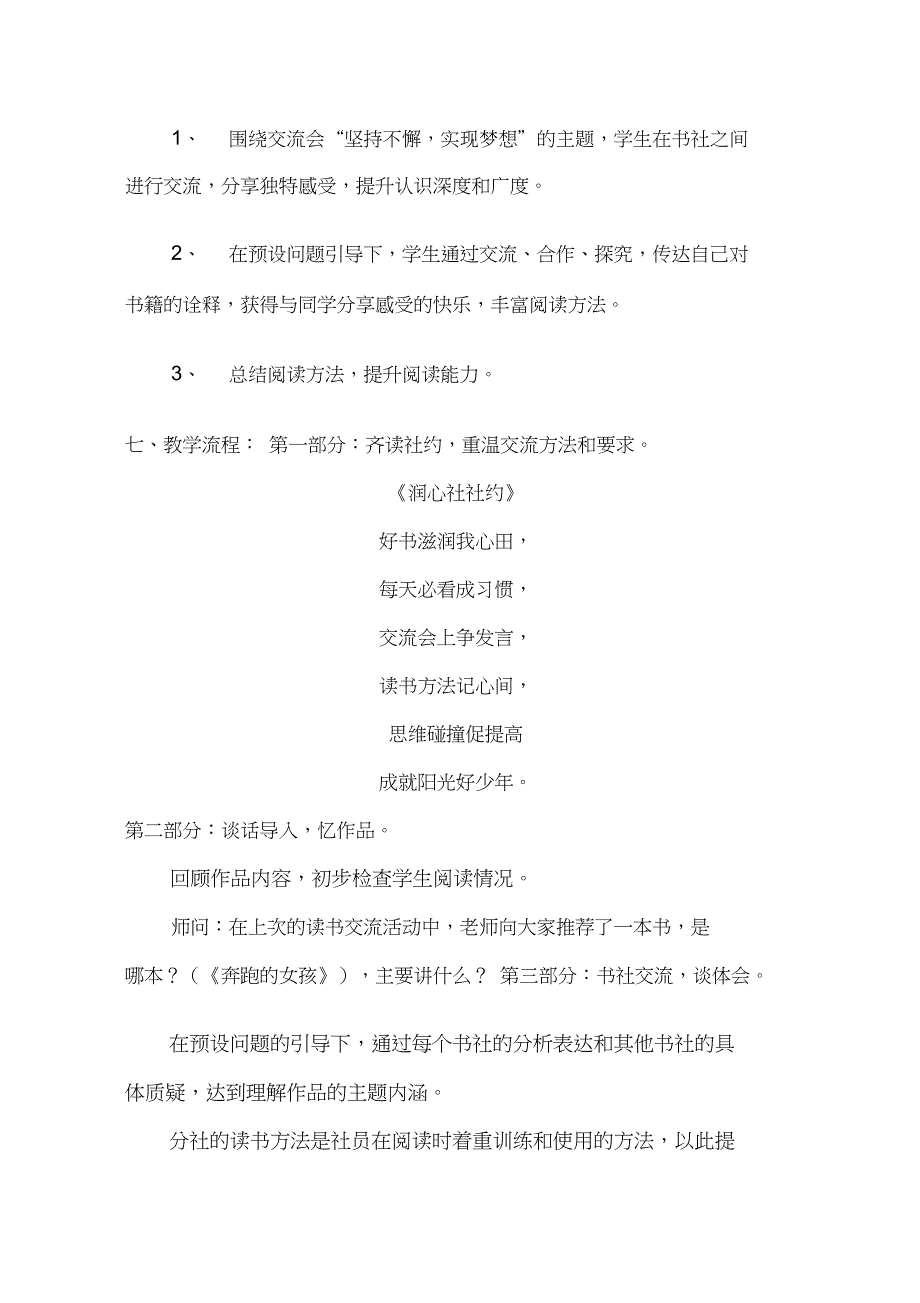 1、 围绕交流会“坚持不懈，实现梦想”的主题，学生在书社之间进行交流，分享独特感受，提升认识深度和广度。

2、 在预设问题引导下，学生通过交流、合作、探究，传达自己对书籍的诠释，获得与同学分享感受的快乐，丰富阅读方法。

3、 总结阅读方法，提升阅读能力。

七、教学流程： 第一部分：齐读社约，重温交流方法和要求。

《润心社社约》

好书滋润我心田，

每天必看成习惯，

交流会上争发言，

读书方法记心间，

思维碰撞促提高

成就阳光好少年。

第二部分：谈话导入，忆作品。

回顾作品内容，初步检查学生阅读情况。

师问：在上次的读书交流活动中，老师向大家推荐了一本书，是哪本？（《奔跑的女孩》），主要讲什么？ 第三部分：书社交流，谈体会。

在预设问题的引导下，通过每个书社的分析表达和其他书社的具体质疑，达到理解作品的主题内涵。

分社的读书方法是社员在阅读时着重训练和使用的方法，以此提